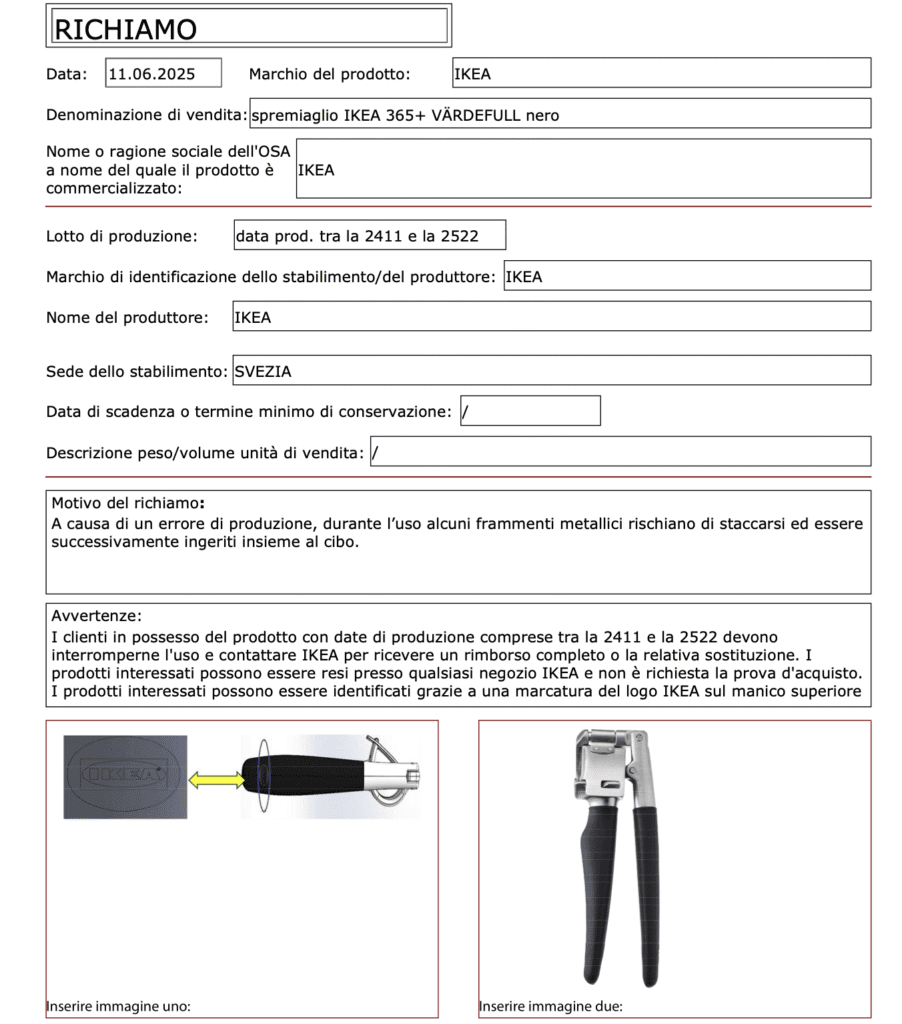 RICHIAMO

Data: 11.06.2025 Marchio del prodotto: IKEA

Denominazione di vendita: spremiaglio IKEA 365+ VÄRDEFULL nero

Nome o ragione sociale dell'OSA a nome del quale il prodotto è commercializzato: IKEA

Lotto di produzione: data prod. tra la 2411 e la 2522

Marchio di identificazione dello stabilimento/del produttore: IKEA

Nome del produttore: IKEA

Sede dello stabilimento: SVEZIA

Data di scadenza o termine minimo di conservazione: /

Descrizione peso/volume unità di vendita: /

Motivo del richiamo:
A causa di un errore di produzione, durante l'uso alcuni frammenti metallici rischiano di staccarsi ed essere successivamente ingeriti insieme al cibo.

Avvertenze:
I clienti in possesso del prodotto con date di produzione comprese tra la 2411 e la 2522 devono interromperne l'uso e contattare IKEA per ricevere un rimborso completo o la relativa sostituzione. I prodotti interessati possono essere resi presso qualsiasi negozio IKEA e non è richiesta la prova d'acquisto. I prodotti interessati possono essere identificati grazie a una marcatura del logo IKEA sul manico superiore

IKEA

Inserire immagine uno:

Inserire immagine due: